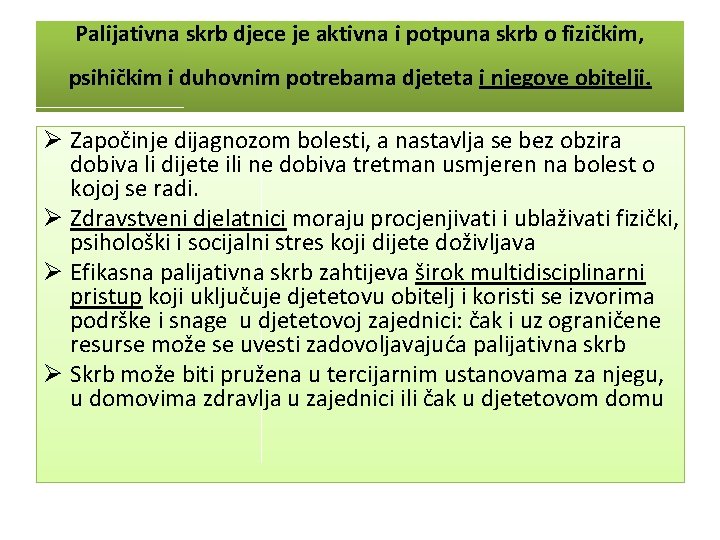 Palijativna skrb djece je aktivna i potpuna skrb o fizičkim, psihičkim i duhovnim potrebama djeteta i njegove obitelji.

➢ Započinje dijagnozom bolesti, a nastavlja se bez obzira dobiva li dijete ili ne dobiva tretman usmjeren na bolest o kojoj se radi.

➢ Zdravstveni djelatnici moraju procjenjivati i ublaživati fizički, psihološki i socijalni stres koji dijete doživljava

➢ Efikasna palijativna skrb zahtijeva širok multidisciplinarni pristup koji uključuje djetetovu obitelj i koristi se izvorima podrške i snage u djetetovoj zajednici: čak i uz ograničene resurse može se uvesti zadovoljavajuća palijativna skrb

➢ Skrb može biti pružena u tercijarnim ustanovama za njegu, u domovima zdravlja u zajednici ili čak u djetetovom domu